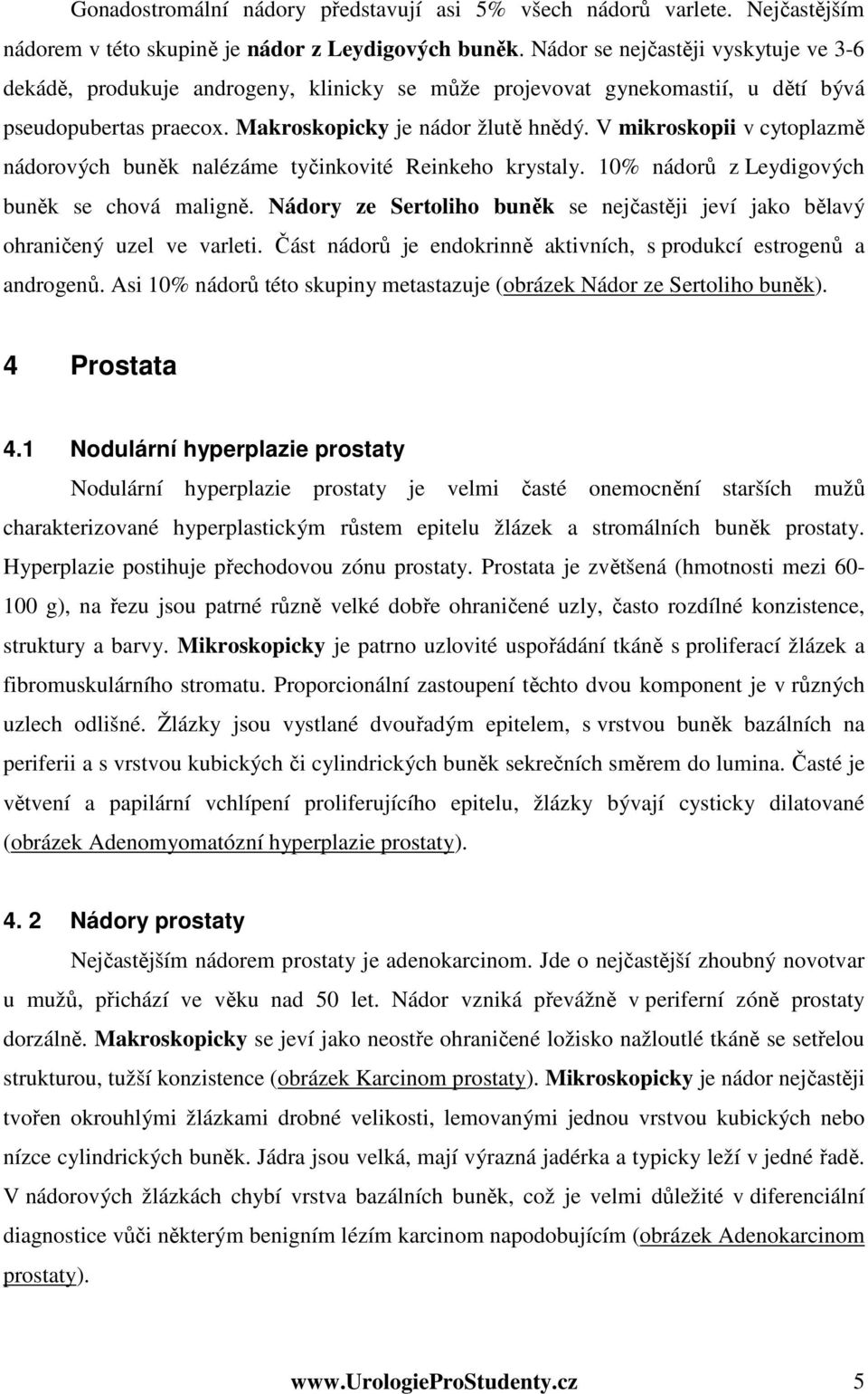 Gonadostromální nádory představují asi 5% všech nádorů varlete. Nejčastějším nádorem v této skupině je nádor z Leydigových buněk. Nádor se nejčastěji vyskytuje ve 3-6 dekádě, produkuje androgeny, klinicky se může projevovat gynekomastií, u dětí bývá pseudopubertas praecox. Makroskopicky je nádor žlutě hnědý. V mikroskopii v cytoplazmě nádorových buněk nalézáme tyčinkovité Reinkeho krystaly. 10% nádorů z Leydigových buněk se chová maligně. Nádory ze Sertoliho buněk se nejčastěji jeví jako bělavý ohraničený uzel ve varleti. Část nádorů je endokrinně aktivních, s produkcí estrogenů a androgenů. Asi 10% nádorů této skupiny metastazuje (obrázek Nádor ze Sertoliho buněk).

4 Prostata

4.1 Nodulární hyperplazie prostaty

Nodulární hyperplazie prostaty je velmi časté onemocnění starších mužů charakterizované hyperplastickým růstem epitelu žlázek a stromálních buněk prostaty. Hyperplazie postihuje přechodovou zónu prostaty. Prostata je zvětšená (hmotnosti mezi 60-100 g), na řezu jsou patrné různě velké dobře ohraničené uzly, často rozdílné konzistence, struktury a barvy. Mikroskopicky je patrno uzlovité uspořádání tkáně s proliferací žlázek a fibromuskulárního stromatu. Proporcionální zastoupení těchto dvou komponent je v různých uzlech odlišné. Žlázky jsou vystlané dvouřadým epitelem, s vrstvou buněk bazálních na periferii a s vrstvou kubických či cylindrických buněk sekrečních směrem do lumina. Časté je větvení a papilární vchlípení proliferujícího epitelu, žlázky bývají cysticky dilatované (obrázek Adenomyomatózní hyperplazie prostaty).

4. 2 Nádory prostaty

Nejčastějším nádorem prostaty je adenokarcinom. Jde o nejčastější zhoubný novotvar u mužů, přichází ve věku nad 50 let. Nádor vzniká převážně v periferní zóně prostaty dorzálně. Makroskopicky se jeví jako neostře ohraničené ložisko nažloutlé tkáně se setřelou strukturou, tužší konzistence (obrázek Karcinom prostaty). Mikroskopicky je nádor nejčastěji tvořen okrouhlými žlázkami drobné velikosti, lemovanými jednou vrstvou kubických nebo nízce cylindrických buněk. Jádra jsou velká, mají výrazná jadérka a typicky leží v jedné řadě. V nádorových žlázkách chybí vrstva bazálních buněk, což je velmi důležité v diferenciální diagnostice vůči některým benigním lézím karcinom napodobujícím (obrázek Adenokarcinom prostaty).

www.UrologieProStudenty.cz 5